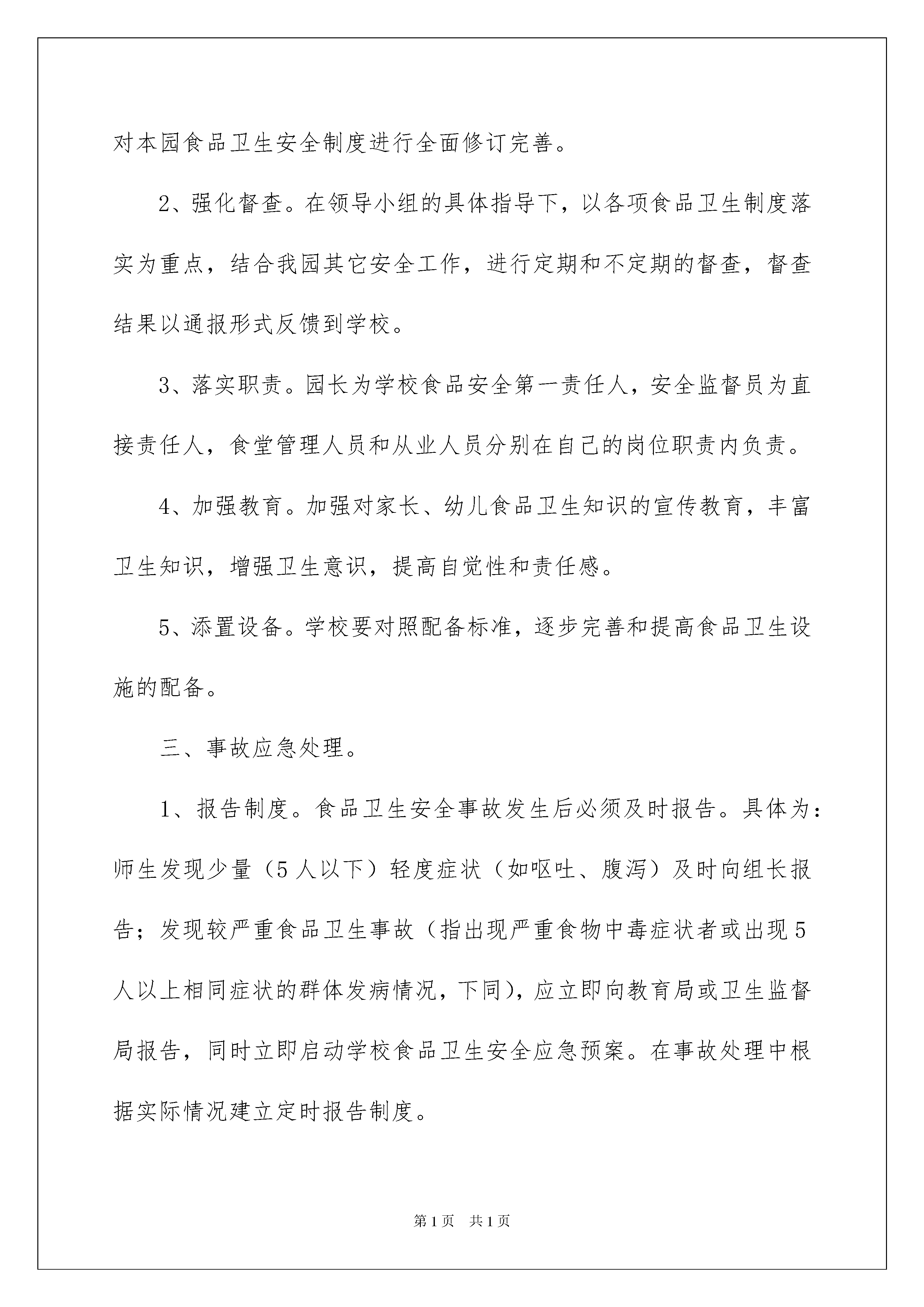 对本园食品卫生安全制度进行全面修订完善。

2、强化督查。在领导小组的具体指导下，以各项食品卫生制度落实为重点，结合我园其它安全工作，进行定期和不定期的督查，督查结果以通报形式反馈到学校。

3、落实职责。园长为学校食品安全第一责任人，安全监督员为直接责任人，食堂管理人员和从业人员分别在自己的岗位职责内负责。

4、加强教育。加强对家长、幼儿食品卫生知识的宣传教育，丰富卫生知识，增强卫生意识，提高自觉性和责任感。

5、添置设备。学校要对照配备标准，逐步完善和提高食品卫生设施的配备。

三、事故应急处理。

1、报告制度。食品卫生安全事故发生后必须及时报告。具体为：师生发现少量（5人以下）轻度症状（如呕吐、腹泻）及时向组长报告；发现较严重食品卫生事故（指出现严重食物中毒症状者或出现5人以上相同症状的群体发病情况，下同），应立即向教育局或卫生监督局报告，同时立即启动学校食品卫生安全应急预案。在事故处理中根据实际情况建立定时报告制度。

第1页　共1页